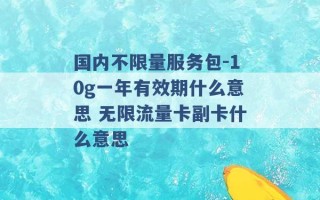 国内不限量服务包-10g一年有效期什么意思 无限流量卡副卡什么意思